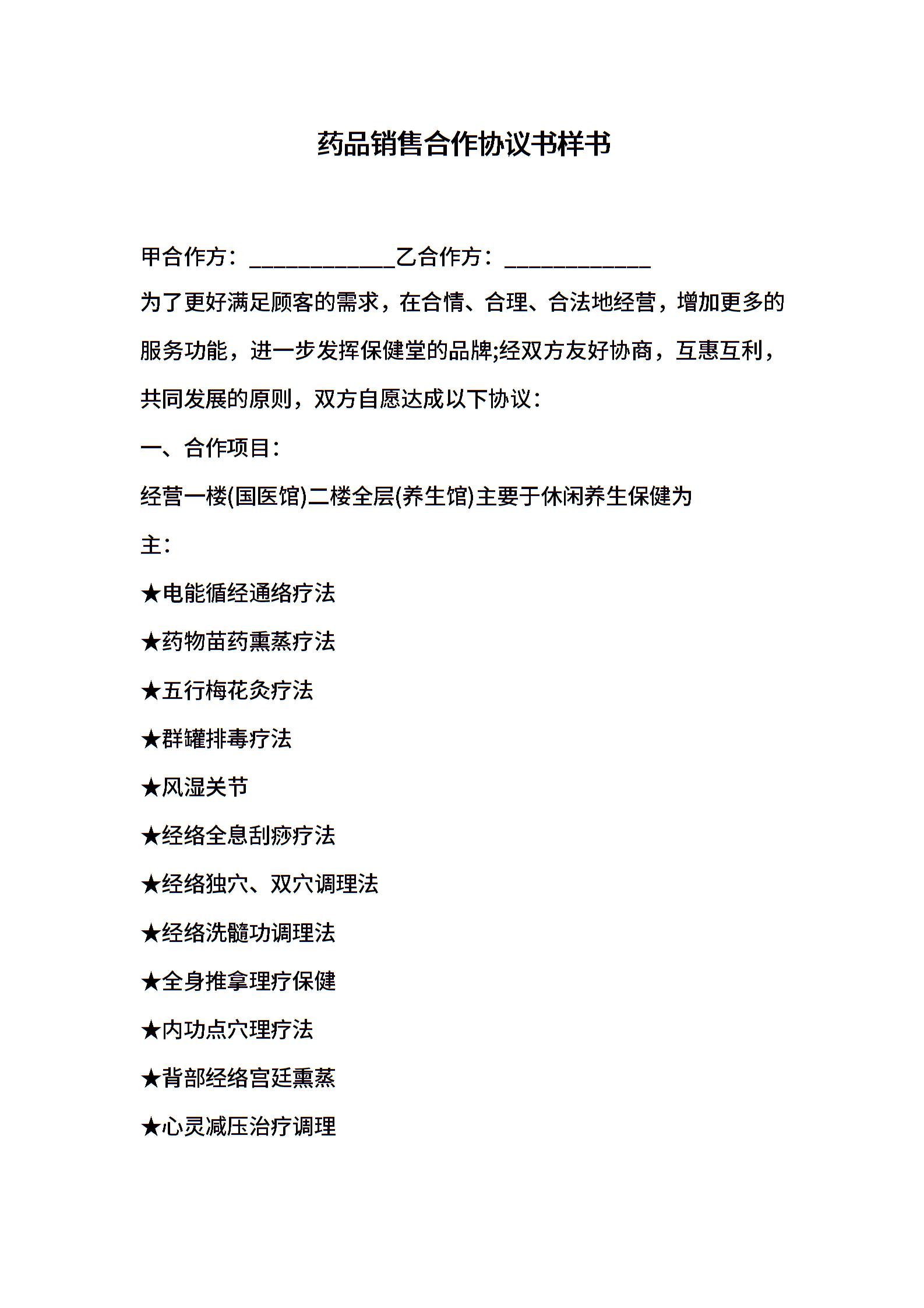 药品销售合作协议书样书

甲合作方：____________乙合作方：____________

为了更好满足顾客的需求，在合情、合理、合法地经营，增加更多的服务功能，进一步发挥保健堂的品牌;经双方友好协商，互惠互利，共同发展的原则，双方自愿达成以下协议：

一、合作项目：

经营一楼(国医馆)二楼全层(养生馆)主要于休闲养生保健为主：

★电能循经通络疗法

★药物苗药熏蒸疗法

★五行梅花灸疗法

★群罐排毒疗法

★风湿关节

★经络全息刮痧疗法

★经络独穴、双穴调理法

★经络洗髓功调理法

★全身推拿理疗保健

★内功点穴理疗法

★背部经络宫廷熏蒸

★心灵减压治疗调理